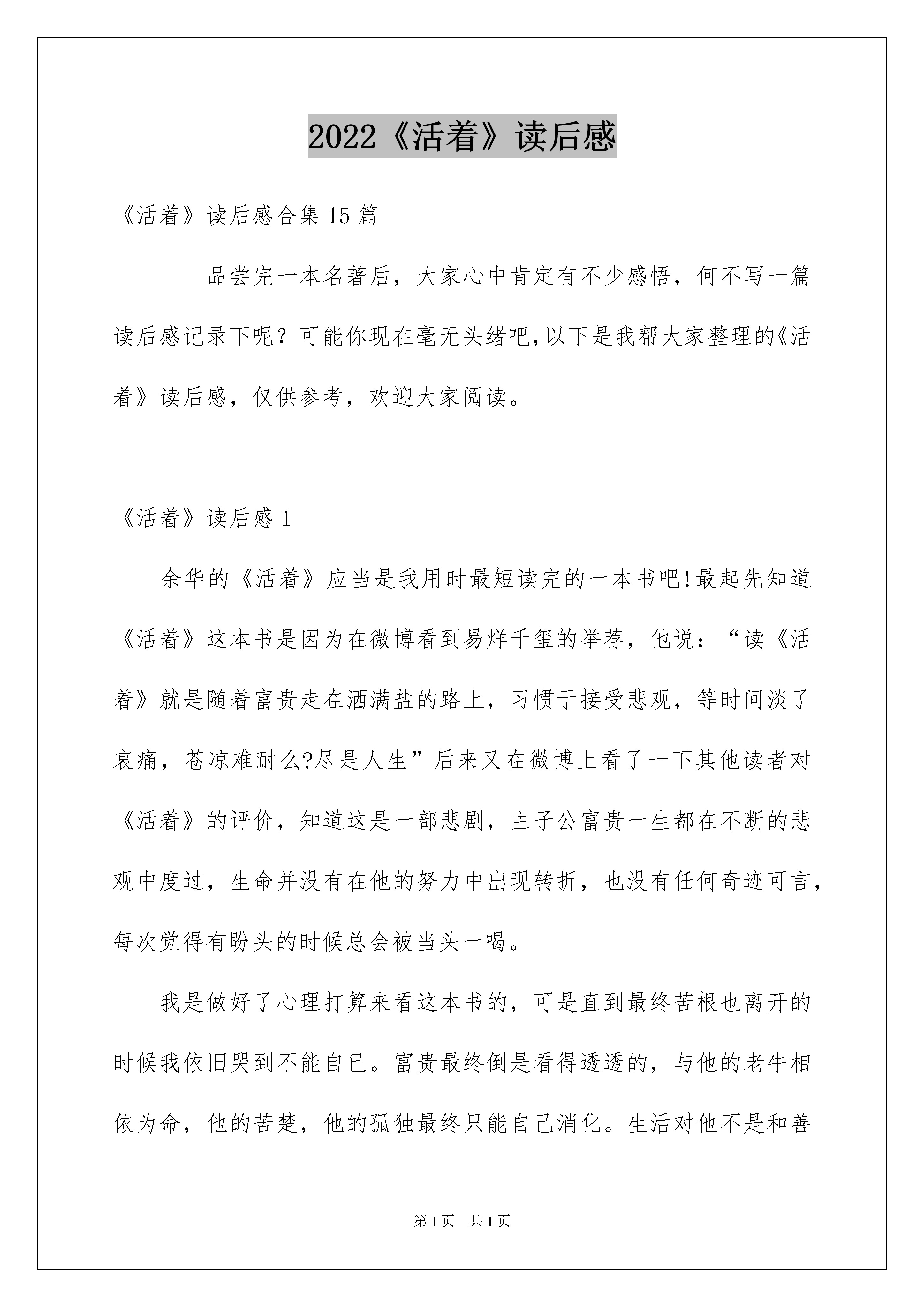 2022《活着》读后感

《活着》读后感合集 15 篇

品尝完一本名著后，大家心中肯定有不少感悟，何不写一篇读后感记录下呢？可能你现在毫无头绪吧,以下是我帮大家整理的《活着》读后感，仅供参考，欢迎大家阅读。

《活着》读后感 1

余华的《活着》应当是我用时最短读完的一本书吧!最起先知道《活着》这本书是因为在微博看到易烊千玺的举荐，他说：“读《活着》就是随着富贵走在洒满盐的路上，习惯于接受悲观，等时间淡了哀痛，苍凉难耐么?尽是人生”后来又在微博上看了一下其他读者对《活着》的评价，知道这是一部悲剧，主子公富贵一生都在不断的悲观中度过，生命并没有在他的努力中出现转折，也没有任何奇迹可言，每次觉得有盼头的时候总会被当头一喝。

我是做好了心理打算来看这本书的，可是直到最终苦根也离开的时候我依旧哭到不能自已。富贵最终倒是看得透透的，与他的老牛相依为命，他的苦楚，他的孤独最终只能自己消化。生活对他不是和善

第 1 页　共 1 页